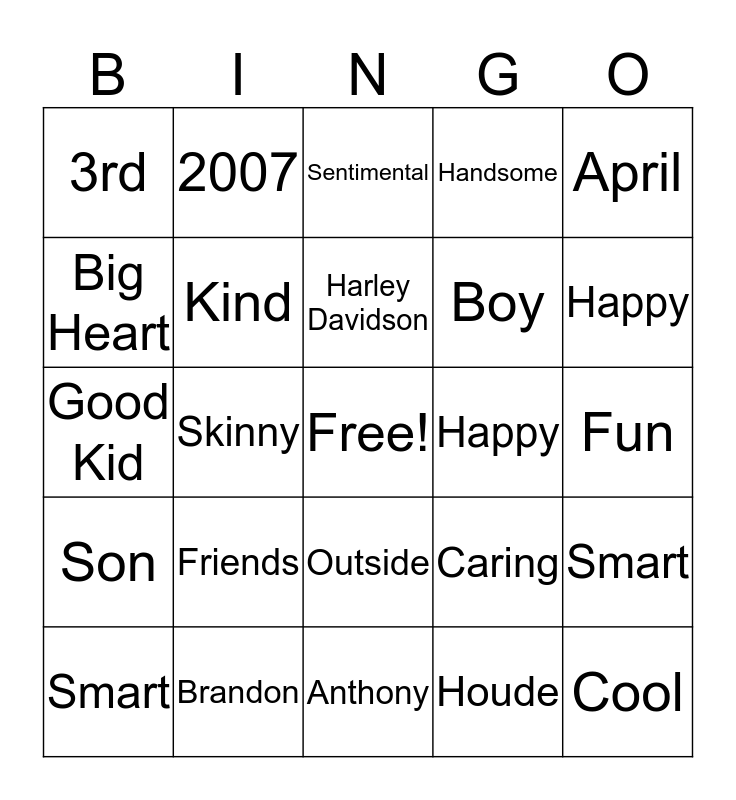 | B | I | N | G | O |
|---|---|---|---|---|
| 3rd | 2007 | Sentimental | Handsome | April |
| Big Heart | Kind | Harley Davidson | Boy | Happy |
| Good Kid | Skinny | Free! | Happy | Fun |
| Son | Friends | Outside | Caring | Smart |
| Smart | Brandon | Anthony | Houde | Cool |